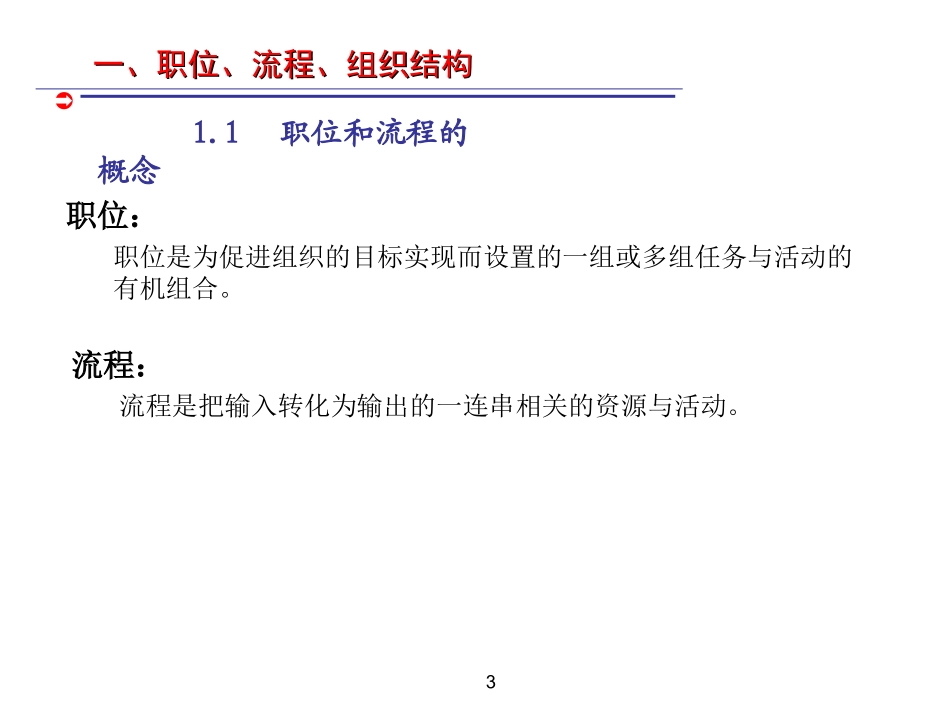 一、职位、流程、组织结构

1.1 职位和流程的概念

职位：

职位是为促进组织的目标实现而设置的一组或多组任务与活动的有机组合。

流程：

流程是把输入转化为输出的一连串相关的资源与活动。

3